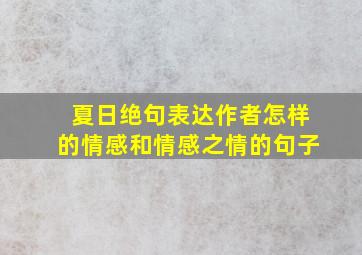 夏日绝句表达作者怎样的情感和情感之情的句子